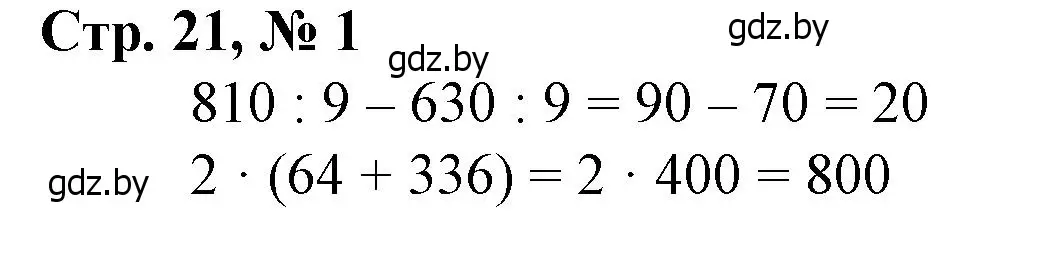 Стр. 21, № 1

gdz.by

gdz.by

$810 : 9 - 630 : 9 = 90 - 70 = 20$

gdz.by

$2 \cdot (64 + 336) = 2 \cdot 400 = 800$